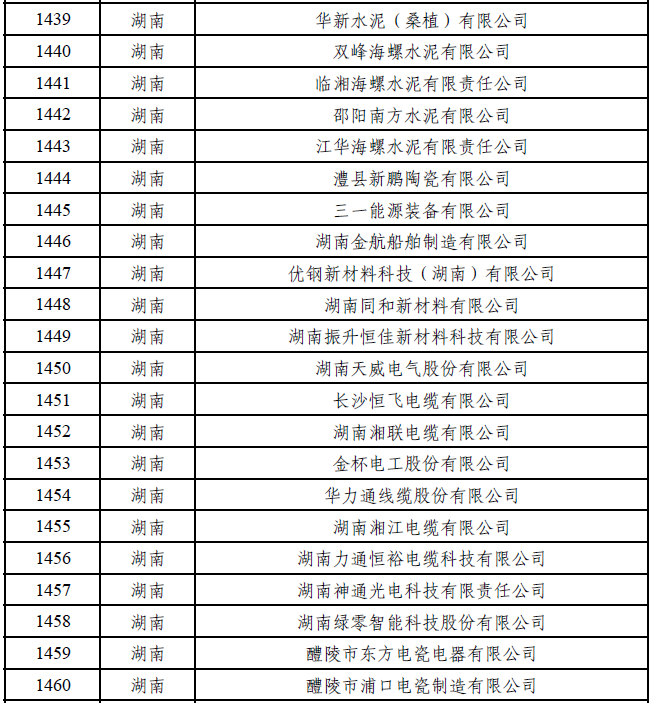 | 1439 | 湖南 | 华新水泥（桑植）有限公司 |
|---|---|---|
| 1440 | 湖南 | 双峰海螺水泥有限公司 |
| 1441 | 湖南 | 临湘海螺水泥有限责任公司 |
| 1442 | 湖南 | 邵阳南方水泥有限公司 |
| 1443 | 湖南 | 江华海螺水泥有限责任公司 |
| 1444 | 湖南 | 澧县新鹏陶瓷有限公司 |
| 1445 | 湖南 | 三一能源装备有限公司 |
| 1446 | 湖南 | 湖南金航船舶制造有限公司 |
| 1447 | 湖南 | 优钢新材料科技（湖南）有限公司 |
| 1448 | 湖南 | 湖南同和新材料有限公司 |
| 1449 | 湖南 | 湖南振升恒佳新材料科技有限公司 |
| 1450 | 湖南 | 湖南天威电气股份有限公司 |
| 1451 | 湖南 | 长沙恒飞电缆有限公司 |
| 1452 | 湖南 | 湖南湘联电缆有限公司 |
| 1453 | 湖南 | 金杯电工股份有限公司 |
| 1454 | 湖南 | 华力通线缆股份有限公司 |
| 1455 | 湖南 | 湖南湘江电缆有限公司 |
| 1456 | 湖南 | 湖南力通恒裕电缆科技有限公司 |
| 1457 | 湖南 | 湖南神通光电科技有限责任公司 |
| 1458 | 湖南 | 湖南绿零智能科技股份有限公司 |
| 1459 | 湖南 | 醴陵市东方电瓷电器有限公司 |
| 1460 | 湖南 | 醴陵市浦口电瓷制造有限公司 |